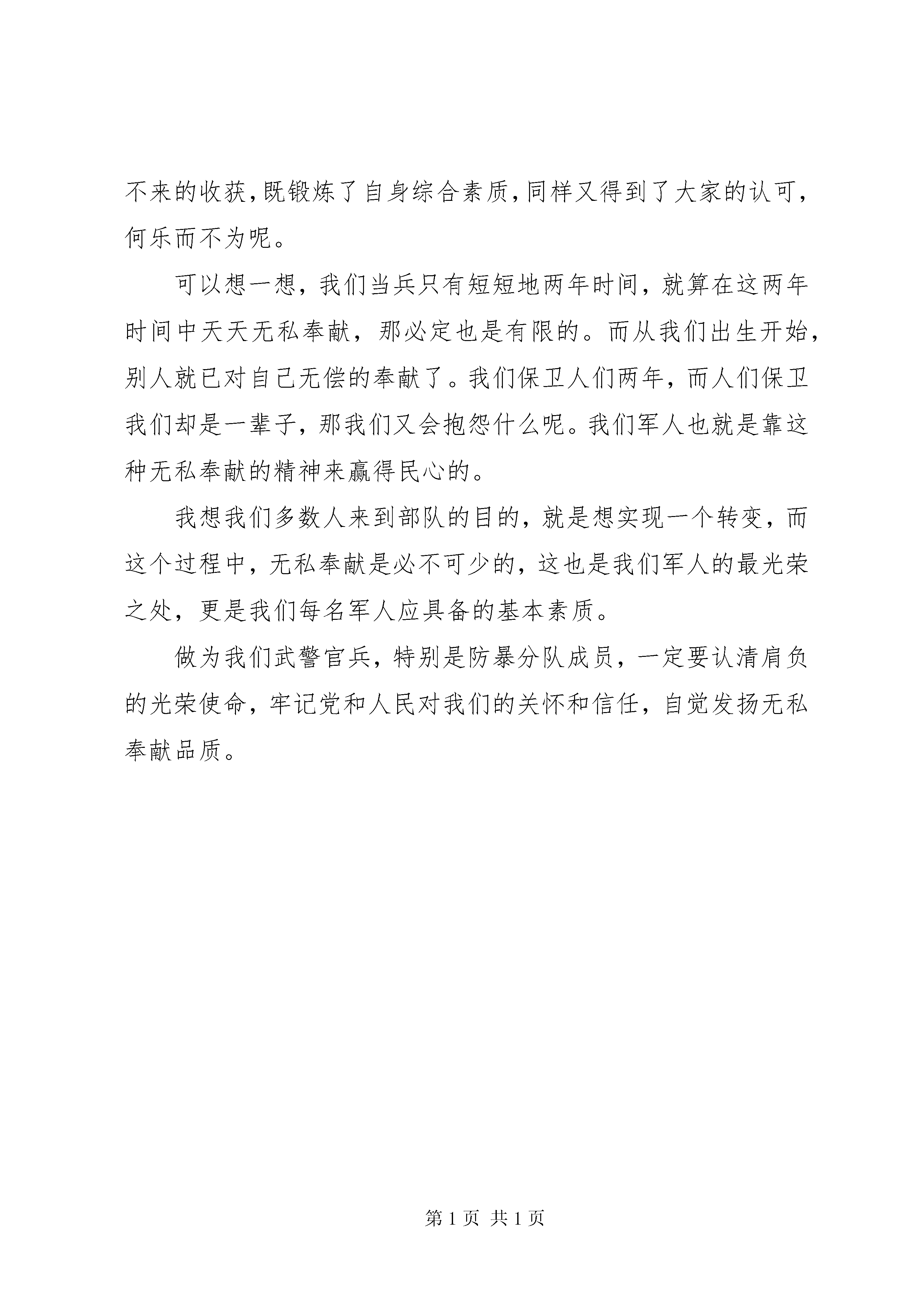 不来的收获,既锻炼了自身综合素质,同样又得到了大家的认可,何乐而不为呢。

可以想一想，我们当兵只有短短地两年时间，就算在这两年时间中天天无私奉献，那必定也是有限的。而从我们出生开始，别人就已对自己无偿的奉献了。我们保卫人们两年，而人们保卫我们却是一辈子，那我们又会抱怨什么呢。我们军人也就是靠这种无私奉献的精神来赢得民心的。

我想我们多数人来到部队的目的，就是想实现一个转变，而这个过程中，无私奉献是必不可少的，这也是我们军人的最光荣之处，更是我们每名军人应具备的基本素质。

做为我们武警官兵，特别是防暴分队成员，一定要认清肩负的光荣使命，牢记党和人民对我们的关怀和信任，自觉发扬无私奉献品质。

第 1 页 共 1 页